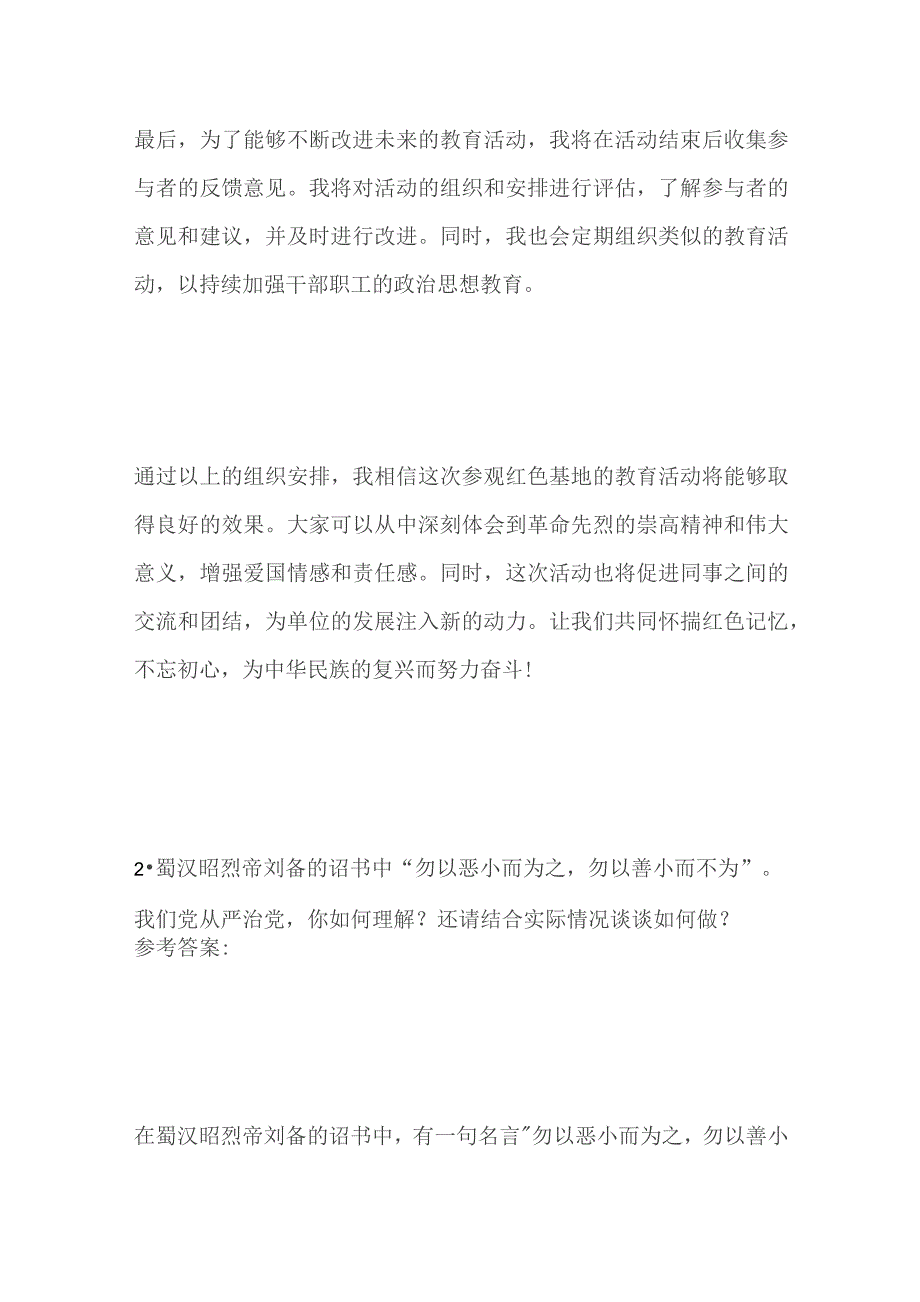 最后，为了能够不断改进未来的教育活动，我将在活动结束后收集参与者的反馈意见。我将对活动的组织和安排进行评估，了解参与者的意见和建议，并及时进行改进。同时，我也会定期组织类似的教育活动，以持续加强干部职工的政治思想教育。

通过以上的组织安排，我相信这次参观红色基地的教育活动将能够取得良好的效果。大家可以从中深刻体会到革命先烈的崇高精神和伟大意义，增强爱国情感和责任感。同时，这次活动也将促进同事之间的交流和团结，为单位的发展注入新的动力。让我们共同怀揣红色记忆，不忘初心，为中华民族的复兴而努力奋斗！

2•蜀汉昭烈帝刘备的诏书中“勿以恶小而为之，勿以善小而不为”。

我们党从严治党，你如何理解？还请结合实际情况谈谈如何做？
参考答案:

在蜀汉昭烈帝刘备的诏书中，有一句名言"勿以恶小而为之，勿以善小